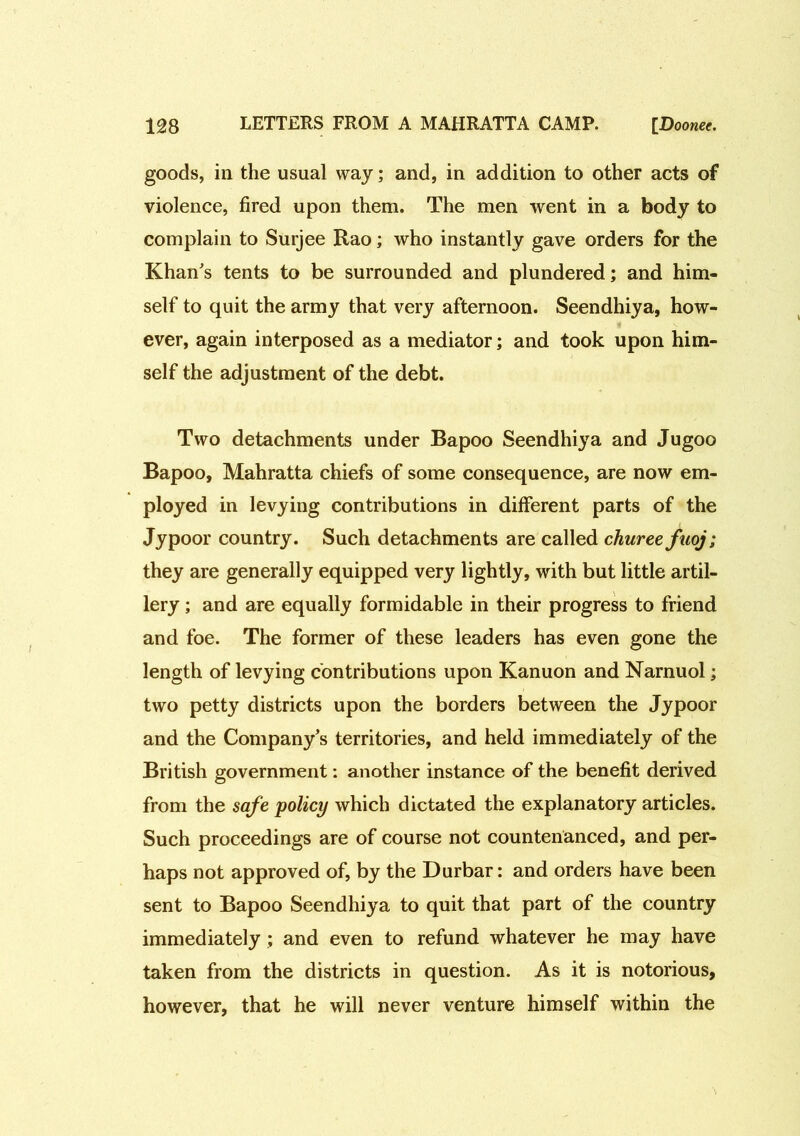 128 LETTERS FROM A MAHRATTA CAMP. [Doonee.

goods, in the usual way; and, in addition to other acts of violence, fired upon them. The men went in a body to complain to Surjee Rao; who instantly gave orders for the Khan's tents to be surrounded and plundered; and himself to quit the army that very afternoon. Seendhiya, however, again interposed as a mediator; and took upon himself the adjustment of the debt.

Two detachments under Bapoo Seendhiya and Jugoo Bapoo, Mahratta chiefs of some consequence, are now employed in levying contributions in different parts of the Jypoor country. Such detachments are called churee fuoj; they are generally equipped very lightly, with but little artillery; and are equally formidable in their progress to friend and foe. The former of these leaders has even gone the length of levying contributions upon Kanuon and Narnuol; two petty districts upon the borders between the Jypoor and the Company's territories, and held immediately of the British government: another instance of the benefit derived from the safe policy which dictated the explanatory articles. Such proceedings are of course not countenanced, and perhaps not approved of, by the Durbar: and orders have been sent to Bapoo Seendhiya to quit that part of the country immediately; and even to refund whatever he may have taken from the districts in question. As it is notorious, however, that he will never venture himself within the